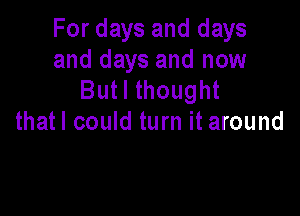 For days and days
and days and now
But I thought
that I could turn it around